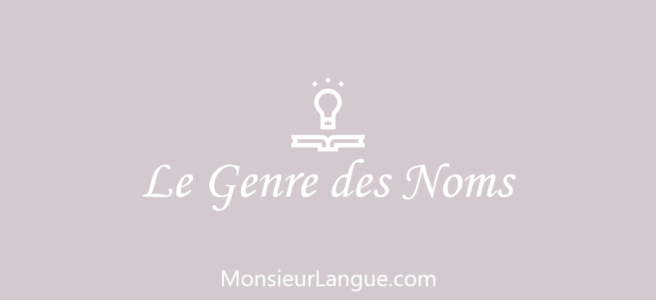 Le Genre des Noms

MonsieurLangue.com